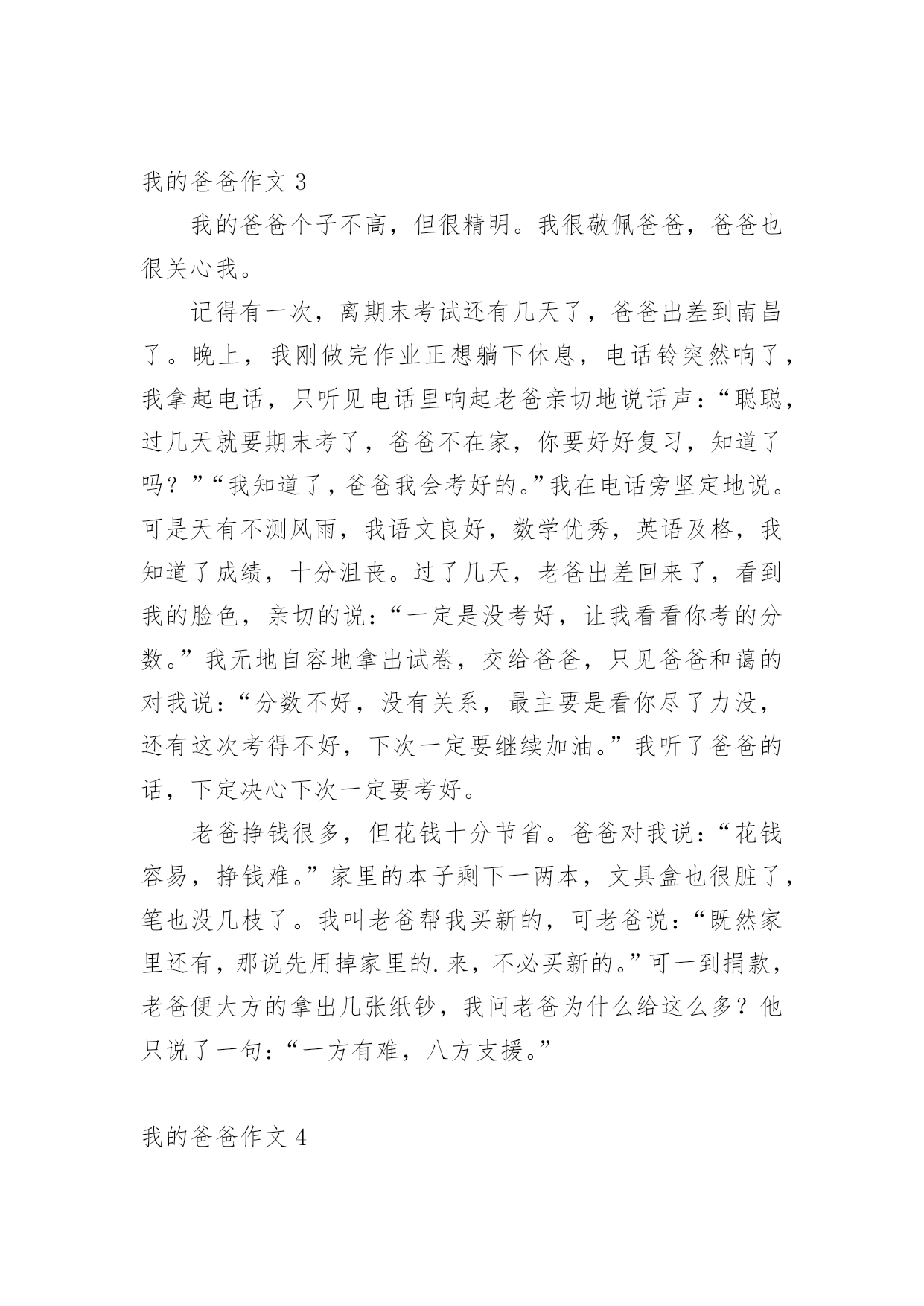 我的爸爸作文 3

我的爸爸个子不高，但很精明。我很敬佩爸爸，爸爸也很关心我。

记得有一次，离期末考试还有几天了，爸爸出差到南昌了。晚上，我刚做完作业正想躺下休息，电话铃突然响了，我拿起电话，只听见电话里响起老爸亲切地说话声：“聪聪，过几天就要期末考了，爸爸不在家，你要好好复习，知道了吗？”“我知道了，爸爸我会考好的。”我在电话旁坚定地说。可是天有不测风雨，我语文良好，数学优秀，英语及格，我知道了成绩，十分沮丧。过了几天，老爸出差回来了，看到我的脸色，亲切的说：“一定是没考好，让我看看你考的分数。”我无地自容地拿出试卷，交给爸爸，只见爸爸和蔼的对我说：“分数不好，没有关系，最主要是看你尽了力没，还有这次考得不好，下次一定要继续加油。”我听了爸爸的话，下定决心下次一定要考好。

老爸挣钱很多，但花钱十分节省。爸爸对我说：“花钱容易，挣钱难。”家里的本子剩下一两本，文具盒也很脏了，笔也没几枝了。我叫老爸帮我买新的，可老爸说：“既然家里还有，那说先用掉家里的.来，不必买新的。”可一到捐款，老爸便大方的拿出几张纸钞，我问老爸为什么给这么多？他只说了一句：“一方有难，八方支援。”

我的爸爸作文 4